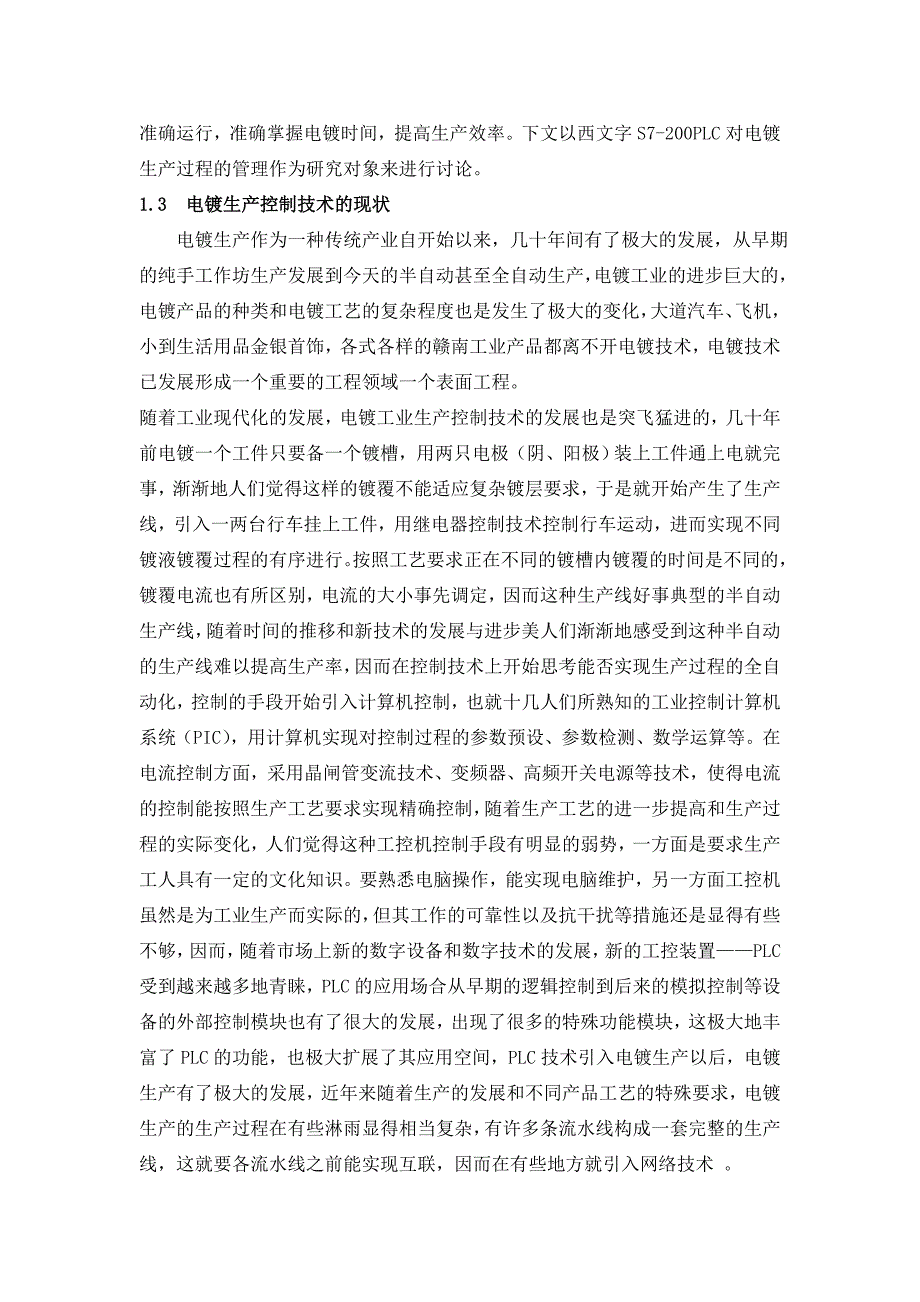 准确运行，准确掌握电镀时间，提高生产效率。下文以西文字 S7-200PLC 对电镀生产过程的管理作为研究对象来进行讨论。

1.3　电镀生产控制技术的现状

电镀生产作为一种传统产业自开始以来，几十年间有了极大的发展，从早期的纯手工作坊生产发展到今天的半自动甚至全自动生产，电镀工业的进步巨大的，电镀产品的种类和电镀工艺的复杂程度也是发生了极大的变化，大道汽车、飞机，小到生活用品金银首饰，各式各样的赣南工业产品都离不开电镀技术，电镀技术已发展形成一个重要的工程领域一个表面工程。

随着工业现代化的发展，电镀工业生产控制技术的发展也是突飞猛进的，几十年前电镀一个工件只要备一个镀槽，用两只电极（阴、阳极）装上工件通上电就完事，渐渐地人们觉得这样的镀覆不能适应复杂镀层要求，于是就开始产生了生产线，引入一两台行车挂上工件，用继电器控制技术控制行车运动，进而实现不同镀液镀覆过程的有序进行。按照工艺要求正在不同的镀槽内镀覆的时间是不同的，镀覆电流也有所区别，电流的大小事先调定，因而这种生产线好事典型的半自动生产线，随着时间的推移和新技术的发展与进步美人们渐渐地感受到这种半自动的生产线难以提高生产率，因而在控制技术上开始思考能否实现生产过程的全自动化，控制的手段开始引入计算机控制，也就十几人们所熟知的工业控制计算机系统（PIC），用计算机实现对控制过程的参数预设、参数检测、数学运算等。在电流控制方面，采用晶闸管变流技术、变频器、高频开关电源等技术，使得电流的控制能按照生产工艺要求实现精确控制，随着生产工艺的进一步提高和生产过程的实际变化，人们觉得这种工控机控制手段有明显的弱势，一方面是要求生产工人具有一定的文化知识。要熟悉电脑操作，能实现电脑维护，另一方面工控机虽然是为工业生产而实际的，但其工作的可靠性以及抗干扰等措施还是显得有些不够，因而，随着市场上新的数字设备和数字技术的发展，新的工控装置——PLC受到越来越多地青睐，PLC 的应用场合从早期的逻辑控制到后来的模拟控制等设备的外部控制模块也有了很大的发展，出现了很多的特殊功能模块，这极大地丰富了 PLC 的功能，也极大扩展了其应用空间，PLC 技术引入电镀生产以后，电镀生产有了极大的发展，近年来随着生产的发展和不同产品工艺的特殊要求，电镀生产的生产过程在有些淋雨显得相当复杂，有许多条流水线构成一套完整的生产线，这就要各流水线之前能实现互联，因而在有些地方就引入网络技术 。